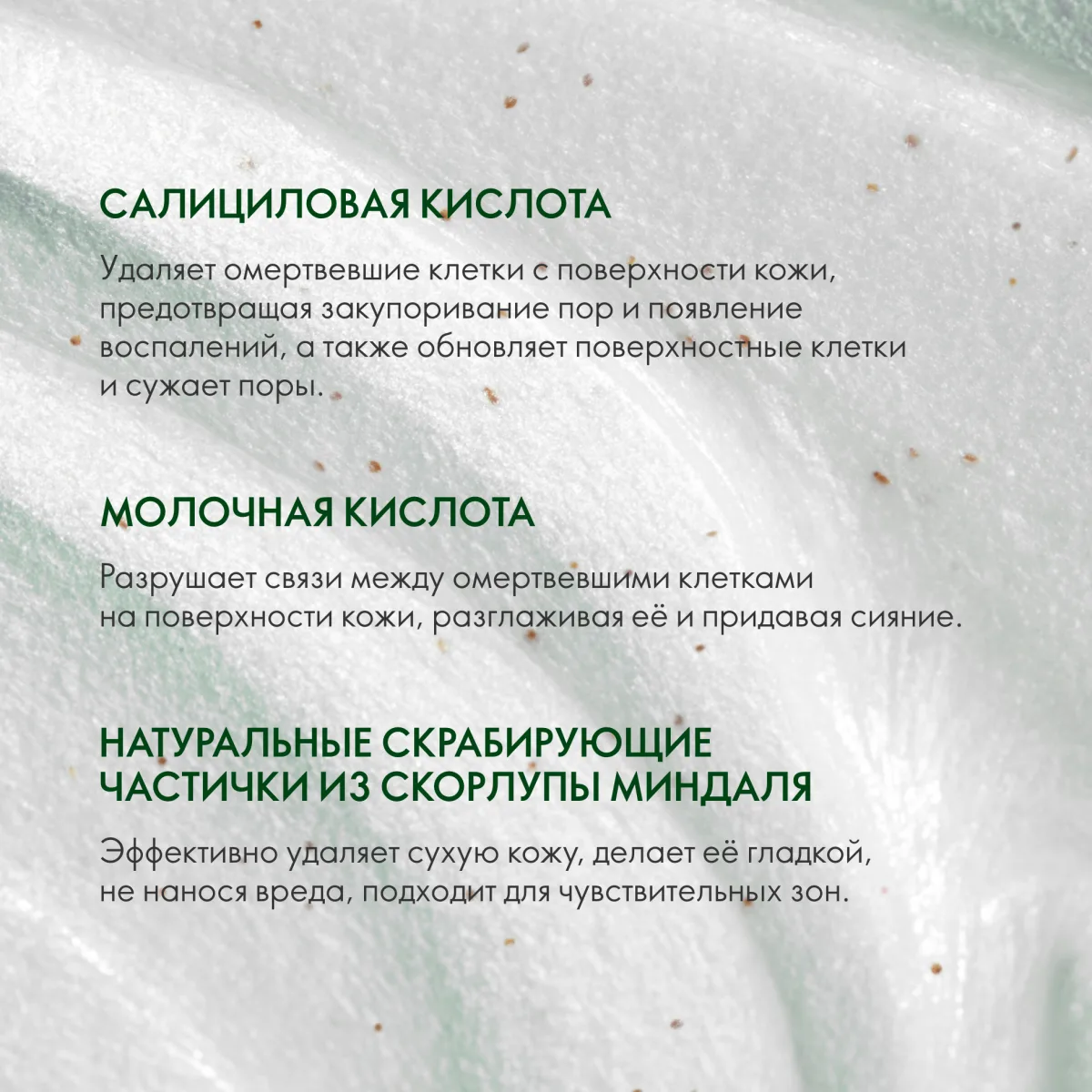 САЛИЦИЛОВАЯ КИСЛОТА

Удаляет омертвевшие клетки с поверхности кожи, предотвращая закупоривание пор и появление воспалений, а также обновляет поверхностные клетки и сужает поры.

МОЛОЧНАЯ КИСЛОТА

Разрушает связи между омертвевшими клетками на поверхности кожи, разглаживая её и придавая сияние.

НАТУРАЛЬНЫЕ СКРАБИРУЮЩИЕ
ЧАСТИЧКИ ИЗ СКОРЛУПЫ МИНДАЛЯ

Эффективно удаляет сухую кожу, делает её гладкой, не нанося вреда, подходит для чувствительных зон.